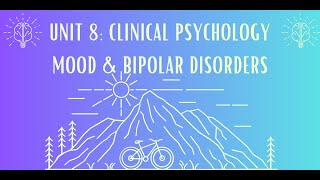 UNIT 8: CLINICAL PSYCHOLOGY
MOOD & BIPOLAR DISORDERS